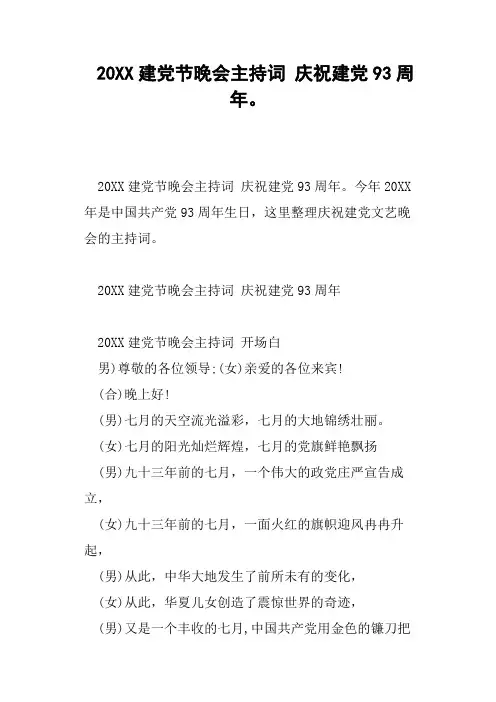 20XX 建党节晚会主持词 庆祝建党 93 周年。

20XX 建党节晚会主持词 庆祝建党 93 周年。今年 20XX 年是中国共产党 93 周年生日，这里整理庆祝建党文艺晚会的主持词。

20XX 建党节晚会主持词 庆祝建党 93 周年

20XX 建党节晚会主持词 开场白

男)尊敬的各位领导;(女)亲爱的各位来宾!

(合)晚上好!

(男)七月的天空流光溢彩，七月的大地锦绣壮丽。

(女)七月的阳光灿烂辉煌，七月的党旗鲜艳飘扬

(男)九十三年前的七月，一个伟大的政党庄严宣告成立，

(女)九十三年前的七月，一面火红的旗帜迎风冉冉升起，

(男)从此，中华大地发生了前所未有的变化，

(女)从此，华夏儿女创造了震惊世界的奇迹，

(男)又是一个丰收的七月,中国共产党用金色的镰刀把